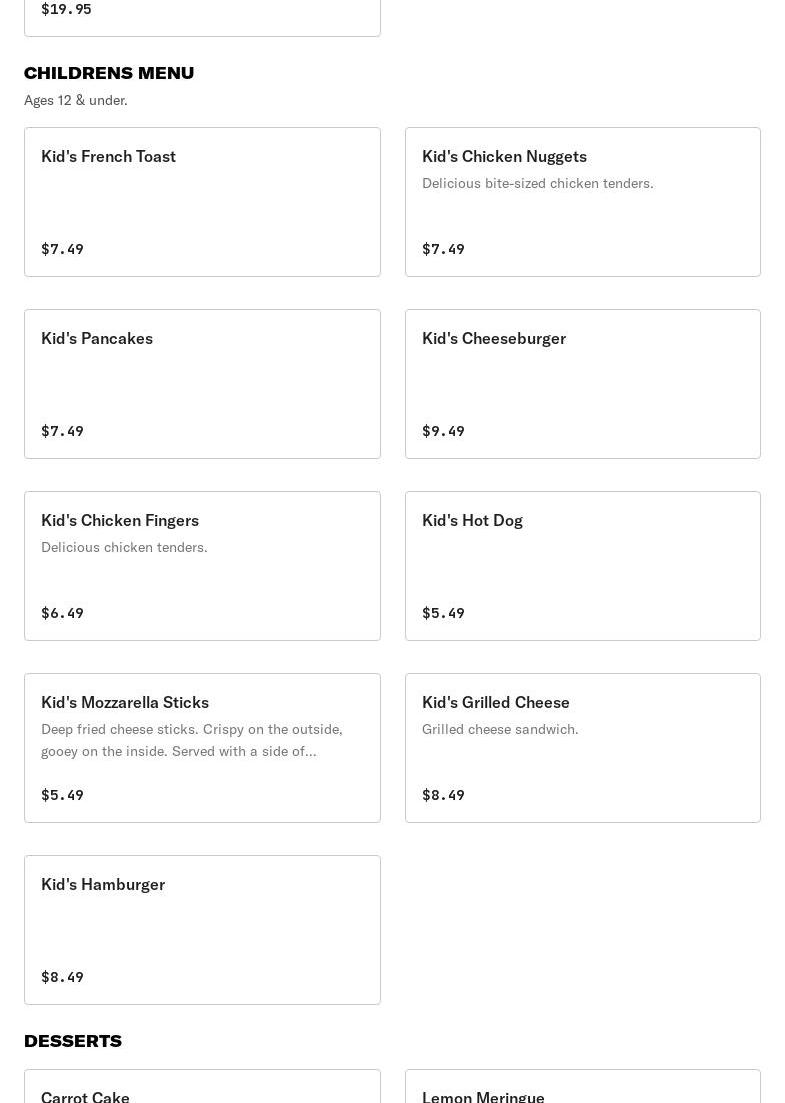 $19.95

CHILDRENS MENU

Ages 12 & under.

Kid's French Toast

$7.49

Kid's Chicken Nuggets

Delicious bite-sized chicken tenders.

$7.49

Kid's Pancakes

$7.49

Kid's Cheeseburger

$9.49

Kid's Chicken Fingers

Delicious chicken tenders.

$6.49

Kid's Hot Dog

$5.49

Kid's Mozzarella Sticks

Deep fried cheese sticks. Crispy on the outside, gooey on the inside. Served with a side of...

$5.49

Kid's Grilled Cheese

Grilled cheese sandwich.

$8.49

Kid's Hamburger

$8.49

DESSERTS

Carrot Cake

Lemon Meringue